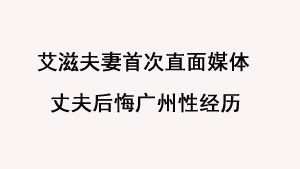 艾滋夫妻首次直面媒体

丈夫后悔广州性经历